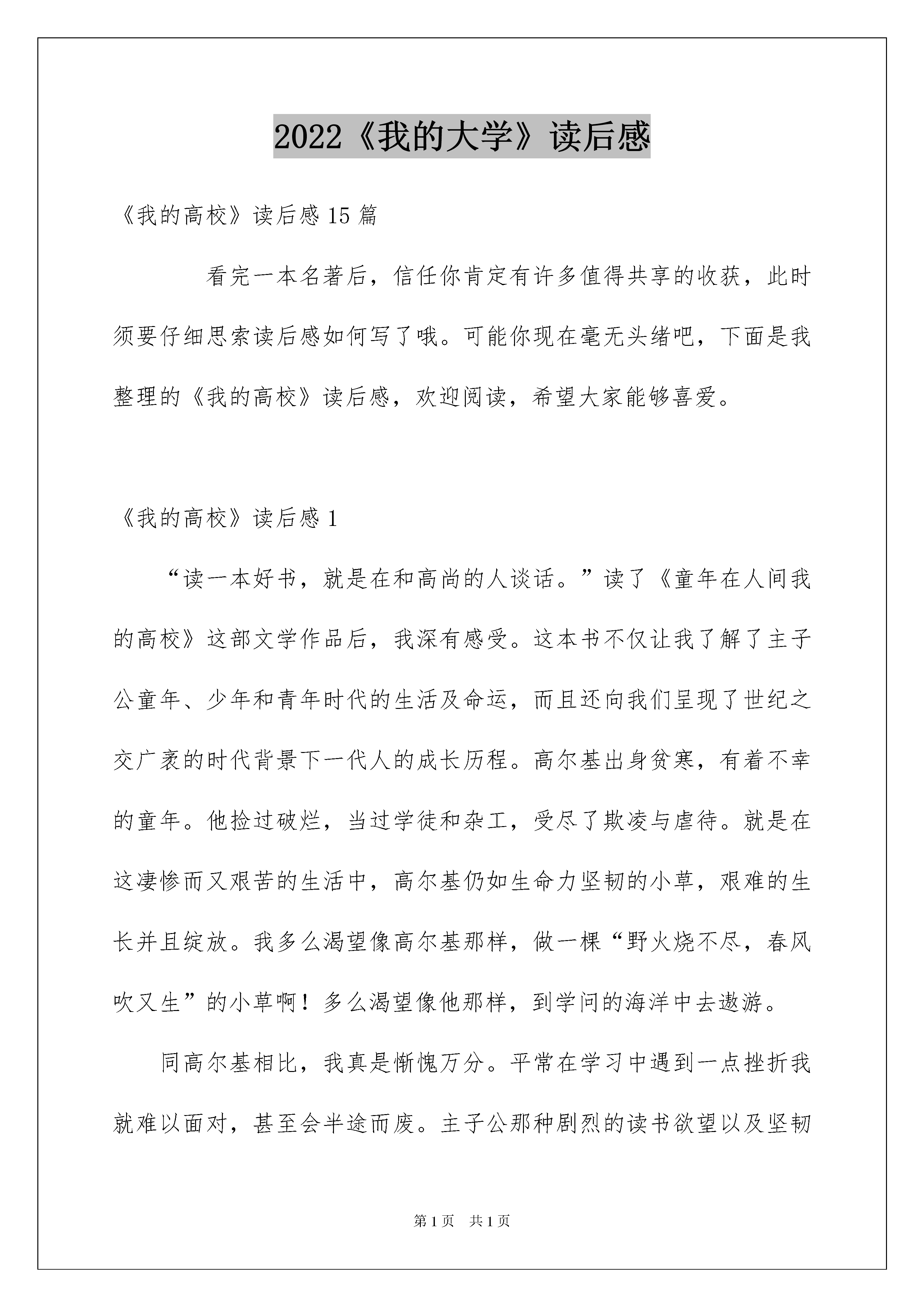 2022《我的大学》读后感

《我的高校》读后感 15 篇

看完一本名著后，信任你肯定有许多值得共享的收获，此时须要仔细思索读后感如何写了哦。可能你现在毫无头绪吧，下面是我整理的《我的高校》读后感，欢迎阅读，希望大家能够喜爱。

《我的高校》读后感 1

“读一本好书，就是在和高尚的人谈话。”读了《童年在人间我的高校》这部文学作品后，我深有感受。这本书不仅让我了解了主子公童年、少年和青年时代的生活及命运，而且还向我们呈现了世纪之交广袤的时代背景下一代人的成长历程。高尔基出身贫寒，有着不幸的童年。他捡过破烂，当过学徒和杂工，受尽了欺凌与虐待。就是在这凄惨而又艰苦的生活中，高尔基仍如生命力坚韧的小草，艰难的生长并且绽放。我多么渴望像高尔基那样，做一棵“野火烧不尽，春风吹又生”的小草啊！多么渴望像他那样，到学问的海洋中去遨游。

同高尔基相比，我真是惭愧万分。平常在学习中遇到一点挫折我就难以面对，甚至会半途而废。主子公那种剧烈的读书欲望以及坚韧

第 1 页 共 1 页